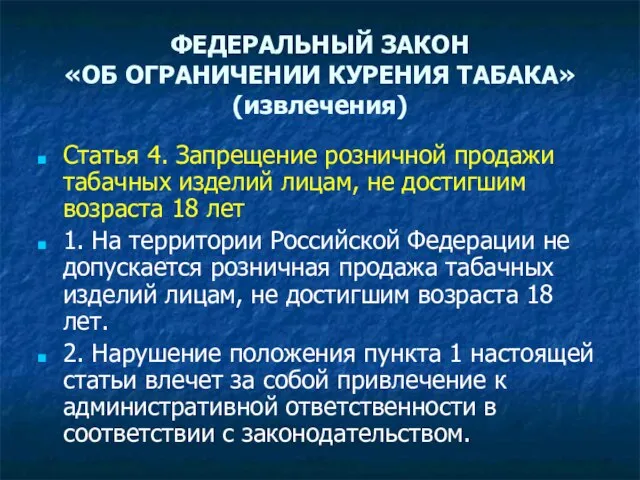 ФЕДЕРАЛЬНЫЙ ЗАКОН
«ОБ ОГРАНИЧЕНИИ КУРЕНИЯ ТАБАКА»
(извлечения)

Статья 4. Запрещение розничной продажи табачных изделий лицам, не достигшим возраста 18 лет

1. На территории Российской Федерации не допускается розничная продажа табачных изделий лицам, не достигшим возраста 18 лет.

2. Нарушение положения пункта 1 настоящей статьи влечет за собой привлечение к административной ответственности в соответствии с законодательством.